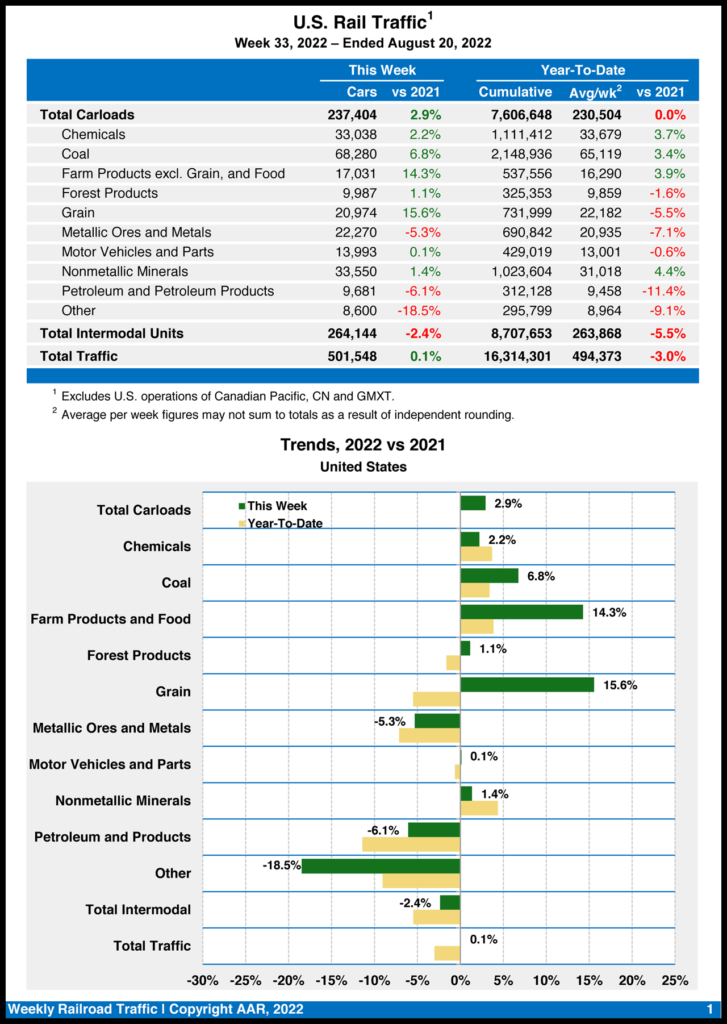 U.S. Rail Traffic$^1$
Week 33, 2022 – Ended August 20, 2022

| | This Week | | Year-To-Date | | |
|---|---|---|---|---|---|
| | Cars | vs 2021 | Cumulative | Avg/wk$^2$ | vs 2021 |
| Total Carloads | 237,404 | 2.9% | 7,606,648 | 230,504 | 0.0% |
| Chemicals | 33,038 | 2.2% | 1,111,412 | 33,679 | 3.7% |
| Coal | 68,280 | 6.8% | 2,148,936 | 65,119 | 3.4% |
| Farm Products excl. Grain, and Food | 17,031 | 14.3% | 537,556 | 16,290 | 3.9% |
| Forest Products | 9,987 | 1.1% | 325,353 | 9,859 | -1.6% |
| Grain | 20,974 | 15.6% | 731,999 | 22,182 | -5.5% |
| Metallic Ores and Metals | 22,270 | -5.3% | 690,842 | 20,935 | -7.1% |
| Motor Vehicles and Parts | 13,993 | 0.1% | 429,019 | 13,001 | -0.6% |
| Nonmetallic Minerals | 33,550 | 1.4% | 1,023,604 | 31,018 | 4.4% |
| Petroleum and Petroleum Products | 9,681 | -6.1% | 312,128 | 9,458 | -11.4% |
| Other | 8,600 | -18.5% | 295,799 | 8,964 | -9.1% |
| Total Intermodal Units | 264,144 | -2.4% | 8,707,653 | 263,868 | -5.5% |
| Total Traffic | 501,548 | 0.1% | 16,314,301 | 494,373 | -3.0% |

$^1$ Excludes U.S. operations of Canadian Pacific, CN and GMXT.
$^2$ Average per week figures may not sum to totals as a result of independent rounding.

Trends, 2022 vs 2021
United States

This Week
Year-To-Date

Total Carloads 2.9%
Chemicals 2.2%
Coal 6.8%
Farm Products and Food 14.3%
Forest Products 1.1%
Grain 15.6%
Metallic Ores and Metals -5.3%
Motor Vehicles and Parts 0.1%
Nonmetallic Minerals 1.4%
Petroleum and Products -6.1%
Other -18.5%
Total Intermodal -2.4%
Total Traffic 0.1%

-30% -25% -20% -15% -10% -5% 0% 5% 10% 15% 20% 25%

Weekly Railroad Traffic I Copyright AAR, 2022
1